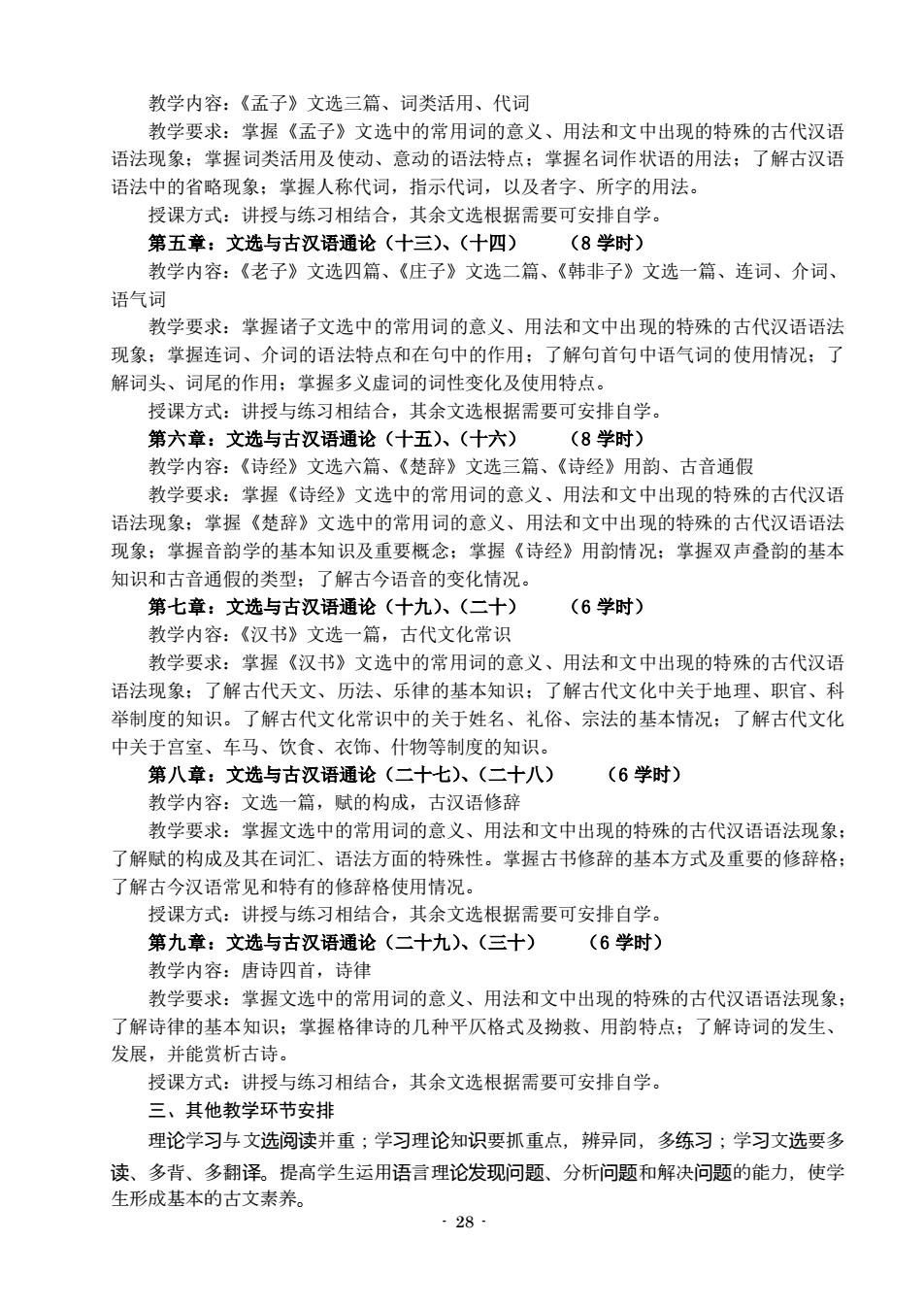 教学内容：《孟子》文选三篇、词类活用、代词

教学要求：掌握《孟子》文选中的常用词的意义、用法和文中出现的特殊的古代汉语语法现象；掌握词类活用及使动、意动的语法特点；掌握名词作状语的用法；了解古汉语语法中的省略现象；掌握人称代词，指示代词，以及者字、所字的用法。

授课方式：讲授与练习相结合，其余文选根据需要可安排自学。

第五章：文选与古汉语通论（十三）、（十四）　（8 学时）

教学内容：《老子》文选四篇、《庄子》文选二篇、《韩非子》文选一篇、连词、介词、语气词

教学要求：掌握诸子文选中的常用词的意义、用法和文中出现的特殊的古代汉语语法现象；掌握连词、介词的语法特点和在句中的作用；了解句首句中语气词的使用情况；了解词头、词尾的作用；掌握多义虚词的词性变化及使用特点。

授课方式：讲授与练习相结合，其余文选根据需要可安排自学。

第六章：文选与古汉语通论（十五）、（十六）　（8 学时）

教学内容：《诗经》文选六篇、《楚辞》文选三篇、《诗经》用韵、古音通假

教学要求：掌握《诗经》文选中的常用词的意义、用法和文中出现的特殊的古代汉语语法现象；掌握《楚辞》文选中的常用词的意义、用法和文中出现的特殊的古代汉语语法现象；掌握音韵学的基本知识及重要概念；掌握《诗经》用韵情况；掌握双声叠韵的基本知识和古音通假的类型；了解古今语音的变化情况。

第七章：文选与古汉语通论（十九）、（二十）　（6 学时）

教学内容：《汉书》文选一篇，古代文化常识

教学要求：掌握《汉书》文选中的常用词的意义、用法和文中出现的特殊的古代汉语语法现象；了解古代天文、历法、乐律的基本知识；了解古代文化中关于地理、职官、科举制度的知识。了解古代文化常识中的关于姓名、礼俗、宗法的基本情况；了解古代文化中关于宫室、车马、饮食、衣饰、什物等制度的知识。

第八章：文选与古汉语通论（二十七）、（二十八）　（6 学时）

教学内容：文选一篇，赋的构成，古汉语修辞

教学要求：掌握文选中的常用词的意义、用法和文中出现的特殊的古代汉语语法现象；了解赋的构成及其在词汇、语法方面的特殊性。掌握古书修辞的基本方式及重要的修辞格；了解古今汉语常见和特有的修辞格使用情况。

授课方式：讲授与练习相结合，其余文选根据需要可安排自学。

第九章：文选与古汉语通论（二十九）、（三十）　（6 学时）

教学内容：唐诗四首，诗律

教学要求：掌握文选中的常用词的意义、用法和文中出现的特殊的古代汉语语法现象；了解诗律的基本知识；掌握格律诗的几种平仄格式及拗救、用韵特点；了解诗词的发生、发展，并能赏析古诗。

授课方式：讲授与练习相结合，其余文选根据需要可安排自学。

三、其他教学环节安排

理论学习与文选阅读并重；学习理论知识要抓重点，辨异同，多练习；学习文选要多读、多背、多翻译。提高学生运用语言理论发现问题、分析问题和解决问题的能力，使学生形成基本的古文素养。

· 28 ·